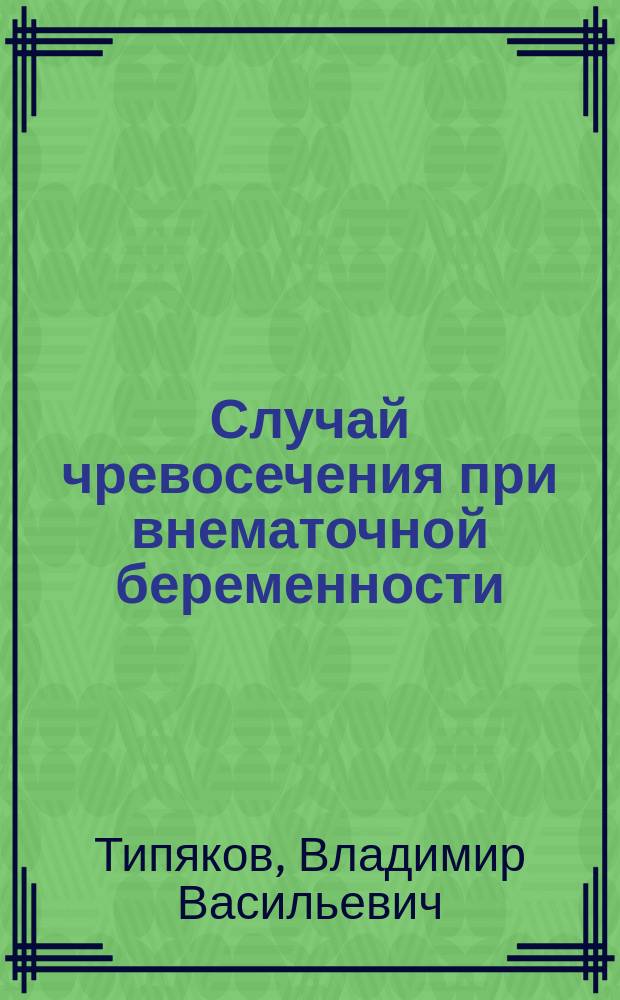 Случай чревосечения при внематочной беременности

Типяков, Владимир Васильевич